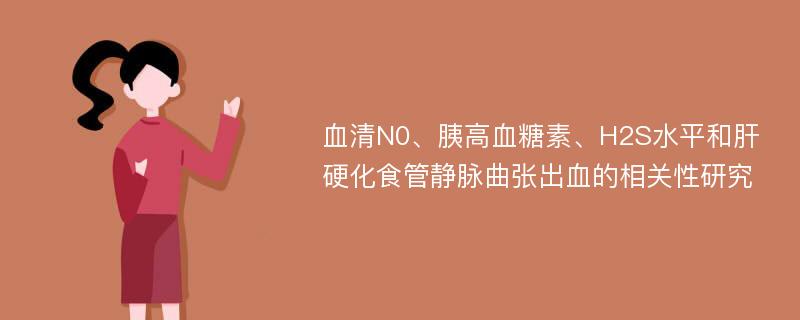 血清N0、胰高血糖素、H2S水平和肝硬化食管静脉曲张出血的相关性研究